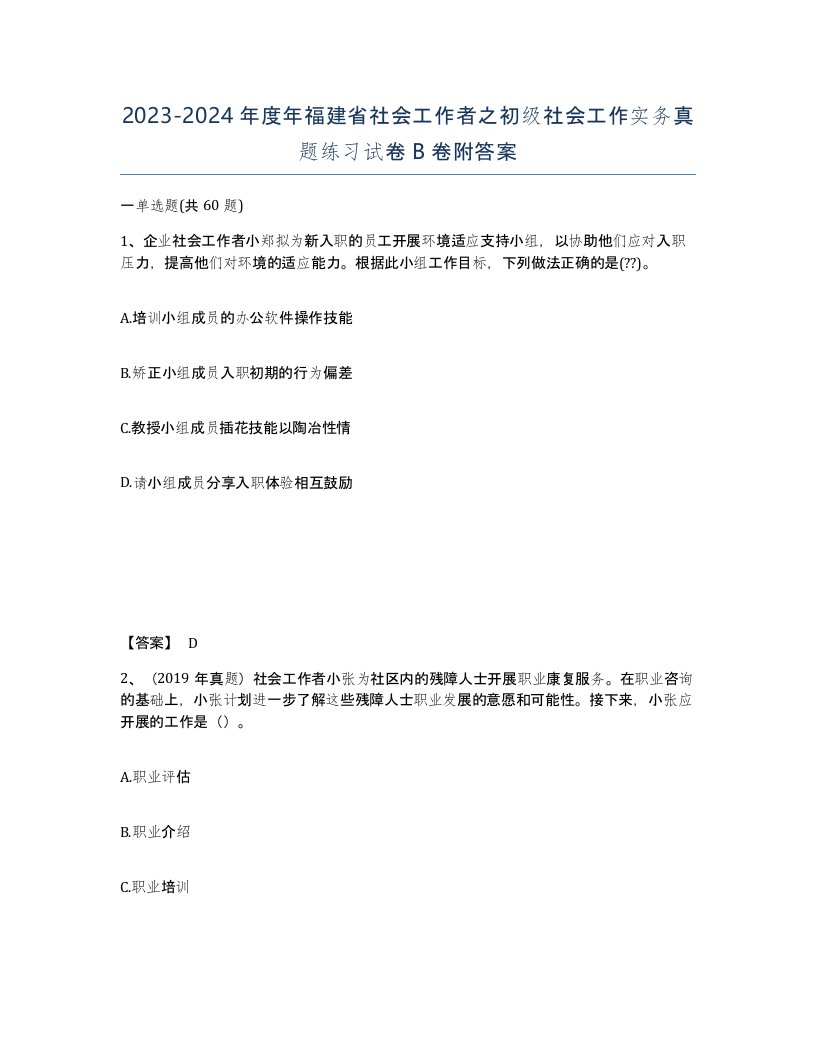 2023-2024年度年福建省社会工作者之初级社会工作实务真题练习试卷B卷附答案

一单选题(共60题)

1、企业社会工作者小郑拟为新入职的员工开展环境适应支持小组，以协助他们应对入职压力，提高他们对环境的适应能力。根据此小组工作目标，下列做法正确的是(??)。

A.培训小组成员的办公软件操作技能

B.矫正小组成员入职初期的行为偏差

C.教授小组成员插花技能以陶冶性情

D.请小组成员分享入职体验相互鼓励

【答案】 D

2、（2019年真题）社会工作者小张为社区内的残障人士开展职业康复服务。在职业咨询的基础上，小张计划进一步了解这些残障人士职业发展的意愿和可能性。接下来，小张应开展的工作是（）。

A.职业评估

B.职业介绍

C.职业培训